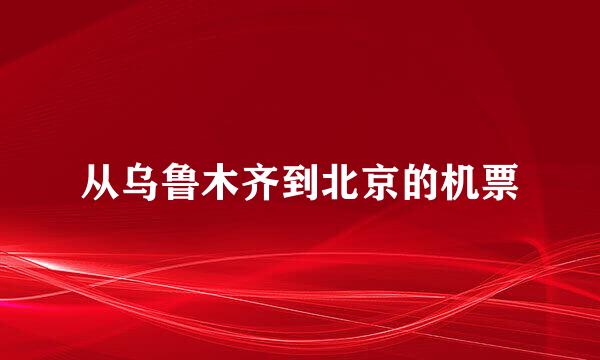 从乌鲁木齐到北京的机票